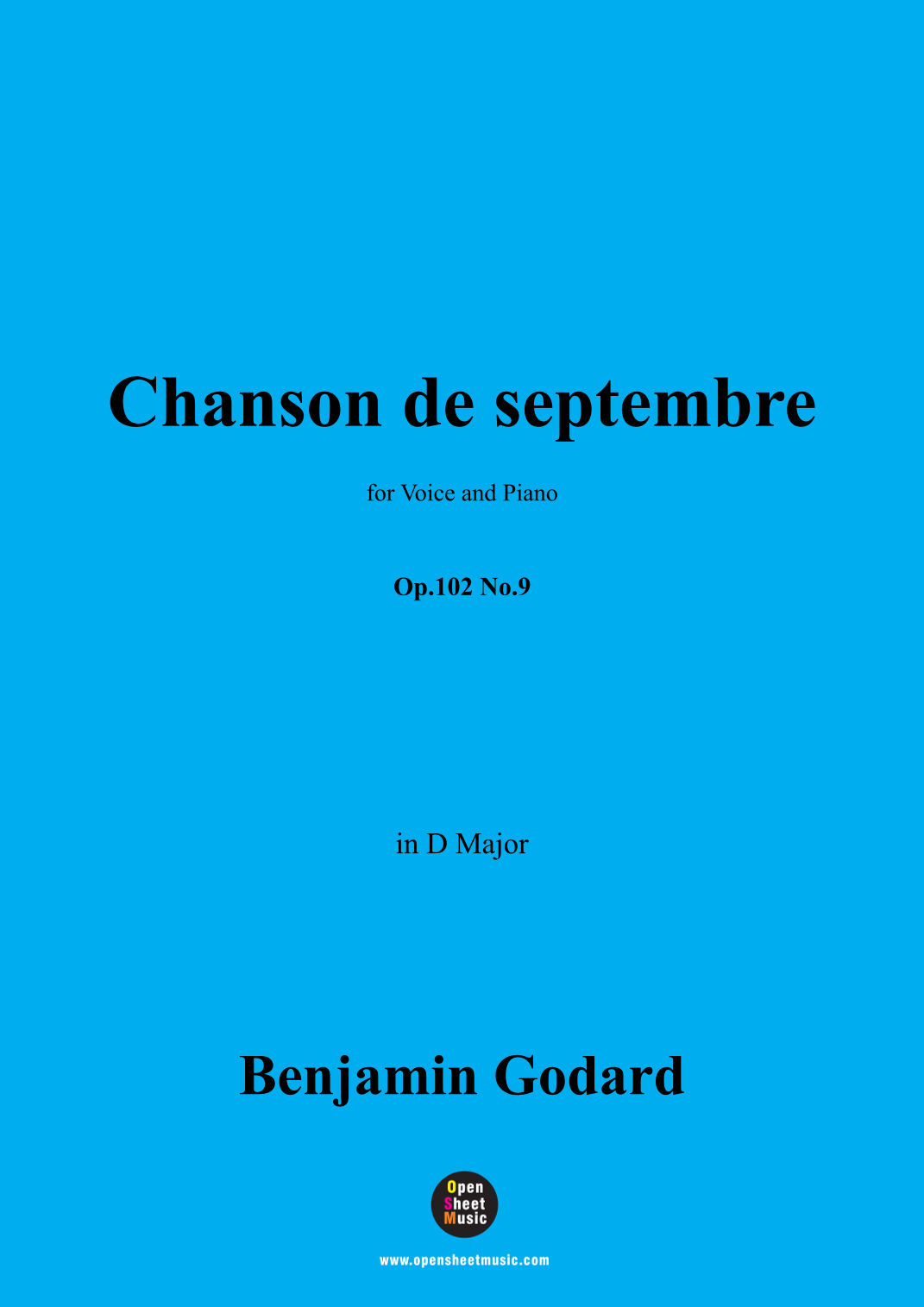 Chanson de septembre

for Voice and Piano

Op.102 No.9

in D Major

Benjamin Godard

Open
Sheet
Music

www.opensheetmusic.com